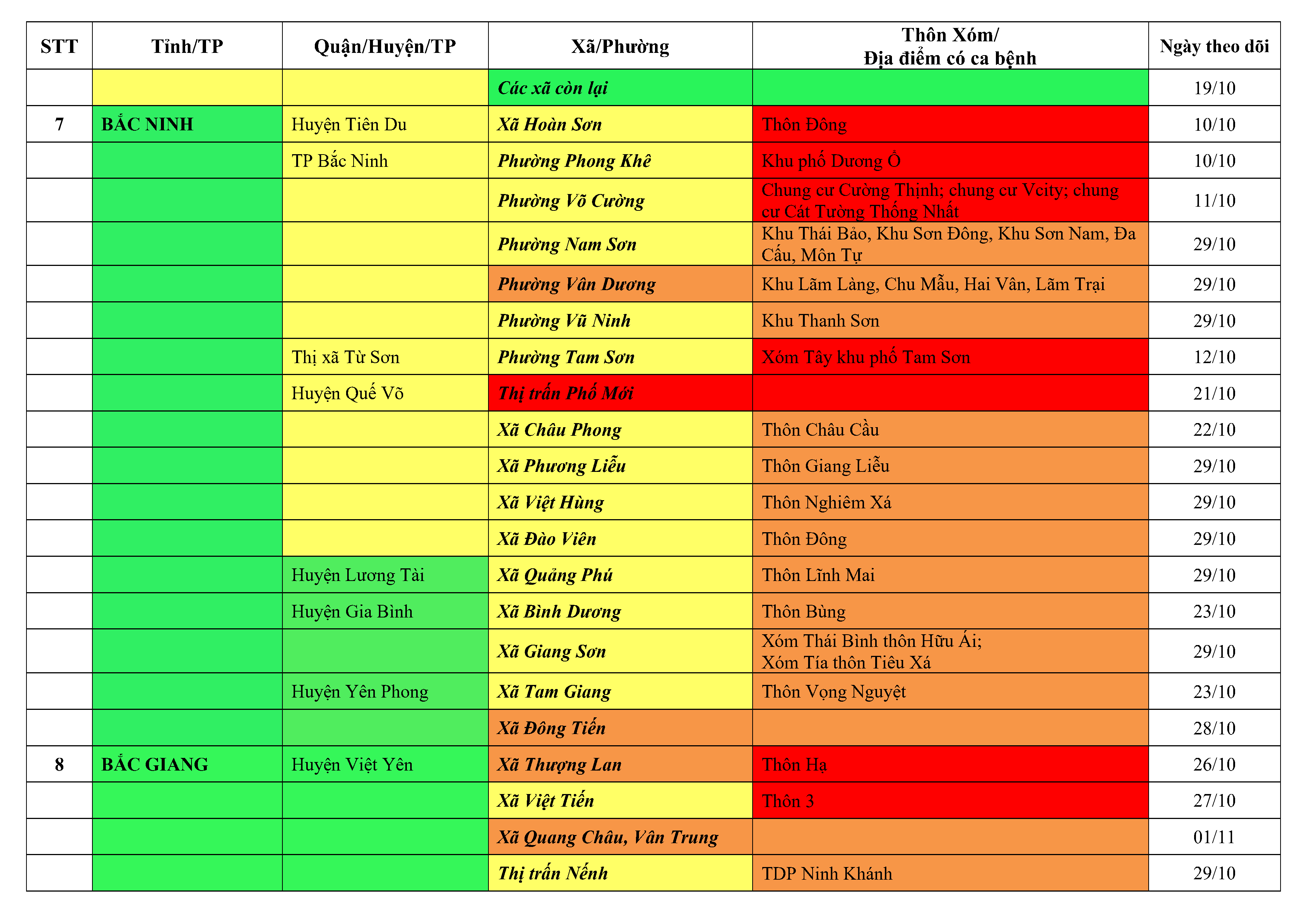 | STT | Tỉnh/TP | Quận/Huyện/TP | Xã/Phường | Thôn Xóm/ Địa điểm có ca bệnh | Ngày theo dõi |
|---|---|---|---|---|---|
| | | | Các xã còn lại | | 19/10 |
| 7 | BẮC NINH | Huyện Tiên Du | Xã Hoàn Sơn | Thôn Đông | 10/10 |
| | | TP Bắc Ninh | Phường Phong Khê | Khu phố Dương Ổ | 10/10 |
| | | | Phường Võ Cường | Chung cư Cường Thịnh; chung cư Vcity; chung cư Cát Tường Thống Nhất | 11/10 |
| | | | Phường Nam Sơn | Khu Thái Bảo, Khu Sơn Đông, Khu Sơn Nam, Đa Cấu, Môn Tự | 29/10 |
| | | | Phường Vân Dương | Khu Lãm Làng, Chu Mẫu, Hai Vân, Lãm Trại | 29/10 |
| | | | Phường Vũ Ninh | Khu Thanh Sơn | 29/10 |
| | | Thị xã Từ Sơn | Phường Tam Sơn | Xóm Tây khu phố Tam Sơn | 12/10 |
| | | Huyện Quế Võ | Thị trấn Phố Mới | | 21/10 |
| | | | Xã Châu Phong | Thôn Châu Cầu | 22/10 |
| | | | Xã Phương Liễu | Thôn Giang Liễu | 29/10 |
| | | | Xã Việt Hùng | Thôn Nghiêm Xá | 29/10 |
| | | | Xã Đào Viên | Thôn Đông | 29/10 |
| | | Huyện Lương Tài | Xã Quảng Phú | Thôn Lĩnh Mai | 29/10 |
| | | Huyện Gia Bình | Xã Bình Dương | Thôn Bùng | 23/10 |
| | | | Xã Giang Sơn | Xóm Thái Bình thôn Hữu Ái; Xóm Tía thôn Tiêu Xá | 29/10 |
| | | Huyện Yên Phong | Xã Tam Giang | Thôn Vọng Nguyệt | 23/10 |
| | | | Xã Đông Tiến | | 28/10 |
| 8 | BẮC GIANG | Huyện Việt Yên | Xã Thượng Lan | Thôn Hạ | 26/10 |
| | | | Xã Việt Tiến | Thôn 3 | 27/10 |
| | | | Xã Quang Châu, Vân Trung | | 01/11 |
| | | | Thị trấn Nếnh | TDP Ninh Khánh | 29/10 |